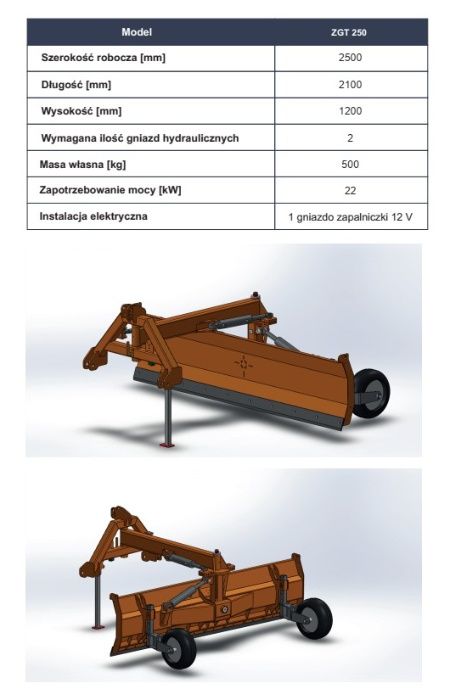 | Model | ZGT 250 |
|---|---|
| Szerokość robocza [mm] | 2500 |
| Długość [mm] | 2100 |
| Wysokość [mm] | 1200 |
| Wymagana ilość gniazd hydraulicznych | 2 |
| Masa własna [kg] | 500 |
| Zapotrzebowanie mocy [kW] | 22 |
| Instalacja elektryczna | 1 gniazdo zapalniczki 12 V |